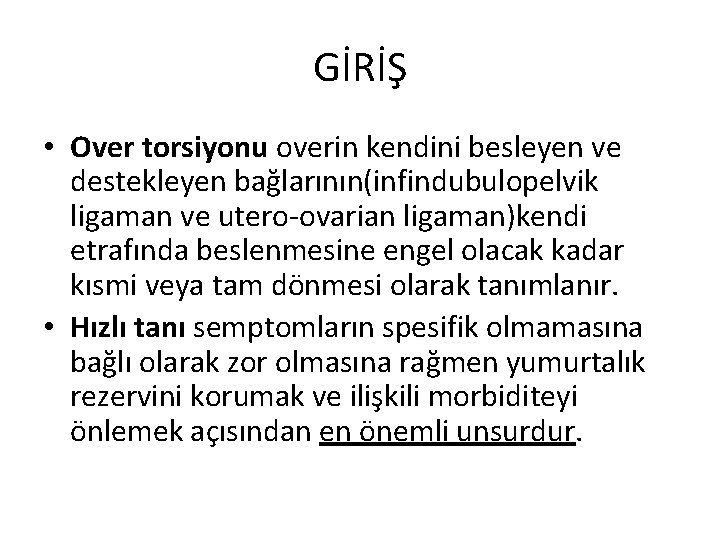 GİRİŞ

• Over torsiyonu overin kendini besleyen ve destekleyen bağlarının(infindubulopelvik ligaman ve utero-ovarian ligaman)kendi etrafında beslenmesine engel olacak kadar kısmi veya tam dönmesi olarak tanımlanır.
• Hızlı tanı semptomların spesifik olmamasına bağlı olarak zor olmasına rağmen yumurtalık rezervini korumak ve ilişkili morbiditeyi önlemek açısından en önemli unsurdur.